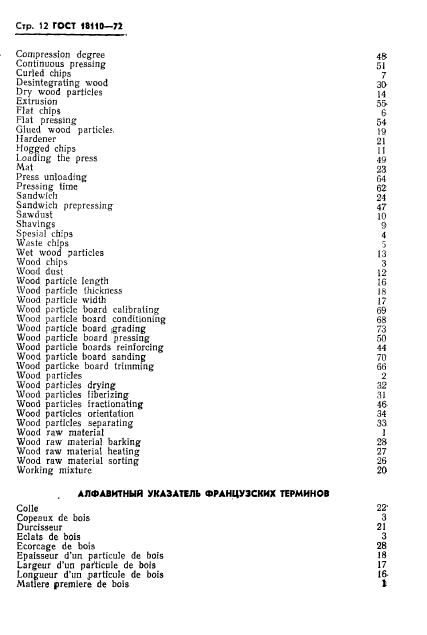 Стр. 12 ГОСТ 18110—72

| | |
|---|---|
| Compression degree | 48 |
| Continuous pressing | 51 |
| Curled chips | 7 |
| Desintegrating wood | 30 |
| Dry wood particles | 14 |
| Extrusion | 55 |
| Flat chips | 6 |
| Flat pressing | 54 |
| Glued wood particles | 19 |
| Hardener | 21 |
| Hogged chips | 11 |
| Loading the press | 49 |
| Mat | 23 |
| Press unloading | 64 |
| Pressing time | 62 |
| Sandwich | 24 |
| Sandwich prepressing | 47 |
| Sawdust | 10 |
| Shavings | 9 |
| Spesial chips | 4 |
| Waste chips | 5 |
| Wet wood particles | 13 |
| Wood chips | 3 |
| Wood dust | 12 |
| Wood particle length | 16 |
| Wood particle thickness | 18 |
| Wood particle width | 17 |
| Wood particle board calibrating | 69 |
| Wood particle board conditioning | 68 |
| Wood particle board grading | 73 |
| Wood particle board pressing | 50 |
| Wood particle boards reinforcing | 44 |
| Wood particle board sanding | 70 |
| Wood particke board trimming | 66 |
| Wood particles | 2 |
| Wood particles drying | 32 |
| Wood particles fiberizing | 31 |
| Wood particles fractionating | 46 |
| Wood particles orientation | 34 |
| Wood particles separating | 33 |
| Wood raw material | 1 |
| Wood raw material barking | 28 |
| Wood raw material heating | 27 |
| Wood raw material sorting | 26 |
| Working mixture | 20 |

АЛФАВИТНЫЙ УКАЗАТЕЛЬ ФРАНЦУЗСКИХ ТЕРМИНОВ

| | |
|---|---|
| Colle | 22 |
| Copeaux de bois | 3 |
| Durcisseur | 21 |
| Eclats de bois | 3 |
| Ecorcage de bois | 28 |
| Epaisseur d'un particule de bois | 18 |
| Largeur d'un particule de bois | 17 |
| Longueur d'un particule de bois | 16 |
| Matiere premiere de bois | 1 |